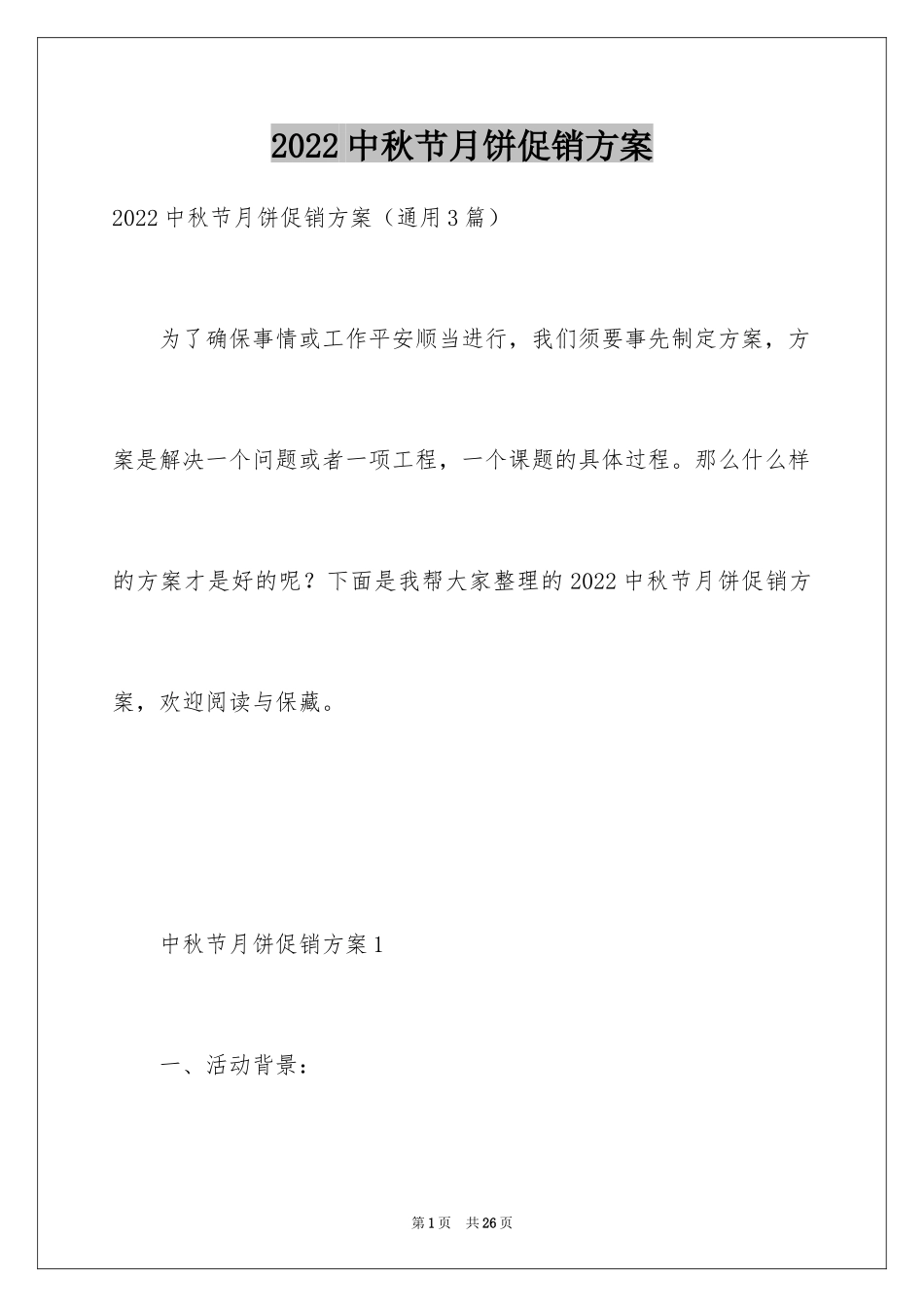 2022 中秋节月饼促销方案

2022 中秋节月饼促销方案（通用 3 篇）

为了确保事情或工作平安顺当进行，我们须要事先制定方案，方案是解决一个问题或者一项工程，一个课题的具体过程。那么什么样的方案才是好的呢？下面是我帮大家整理的 2022 中秋节月饼促销方案，欢迎阅读与保藏。

中秋节月饼促销方案 1

一、活动背景：

第 1 页　共 26 页